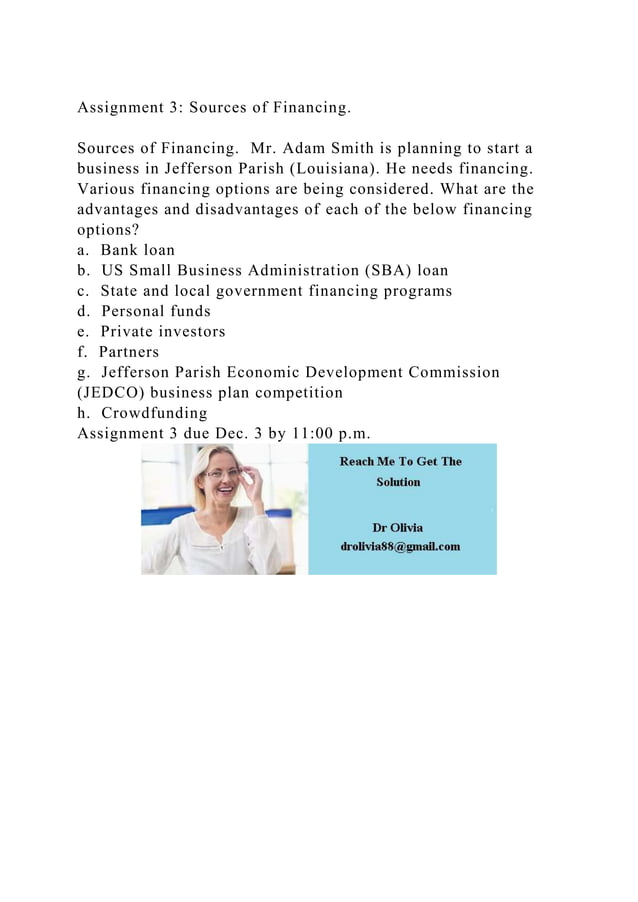 Assignment 3: Sources of Financing.

Sources of Financing. Mr. Adam Smith is planning to start a business in Jefferson Parish (Louisiana). He needs financing. Various financing options are being considered. What are the advantages and disadvantages of each of the below financing options?
a. Bank loan
b. US Small Business Administration (SBA) loan
c. State and local government financing programs
d. Personal funds
e. Private investors
f. Partners
g. Jefferson Parish Economic Development Commission (JEDCO) business plan competition
h. Crowdfunding
Assignment 3 due Dec. 3 by 11:00 p.m.

Reach Me To Get The Solution

Dr Olivia
drolivia88@gmail.com